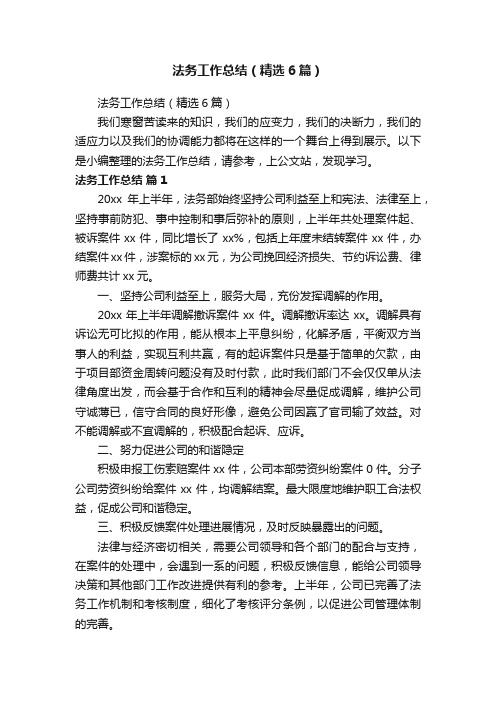 法务工作总结（精选6篇）

法务工作总结（精选6篇）

我们寒窗苦读来的知识，我们的应变力，我们的决断力，我们的适应力以及我们的协调能力都将在这样的一个舞台上得到展示。以下是小编整理的法务工作总结，请参考，上公文站，发现学习。

法务工作总结 篇1

20xx 年上半年，法务部始终坚持公司利益至上和宪法、法律至上，坚持事前防犯、事中控制和事后弥补的原则，上半年共处理案件起、被诉案件 xx 件，同比增长了 xx%，包括上年度未结转案件 xx 件，办结案件xx件，涉案标的xx元，为公司挽回经济损失、节约诉讼费、律师费共计xx元。

一、坚持公司利益至上，服务大局，充份发挥调解的作用。

20xx 年上半年调解撤诉案件 xx 件。调解撤诉率达 xx。调解具有诉讼无可比拟的作用，能从根本上平息纠纷，化解矛盾，平衡双方当事人的利益，实现互利共赢，有的起诉案件只是基于简单的欠款，由于项目部资金周转问题没有及时付款，此时我们部门不会仅仅单从法律角度出发，而会基于合作和互利的精神会尽量促成调解，维护公司守诚薄已，信守合同的良好形像，避免公司因赢了官司输了效益。对不能调解或不宜调解的，积极配合起诉、应诉。

二、努力促进公司的和谐隐定

积极申报工伤索赔案件 xx 件，公司本部劳资纠纷案件 0 件。分子公司劳资纠纷给案件 xx 件，均调解结案。最大限度地维护职工合法权益，促成公司和谐稳定。

三、积极反馈案件处理进展情况，及时反映暴露出的问题。

法律与经济密切相关，需要公司领导和各个部门的配合与支持，在案件的处理中，会遇到一系的问题，积极反馈信息，能给公司领导决策和其他部门工作改进提供有利的参考。上半年，公司已完善了法务工作机制和考核制度，细化了考核评分条例，以促进公司管理体制的完善。